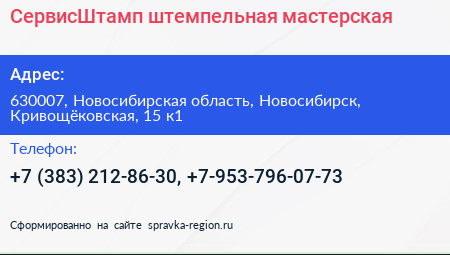 СервисШтамп штемпельная мастерская

Адрес:

630007, Новосибирская область, Новосибирск, Кривощёковская, 15 к1

Телефон:

+7 (383) 212-86-30, +7-953-796-07-73

Сформированно на сайте spravka-region.ru